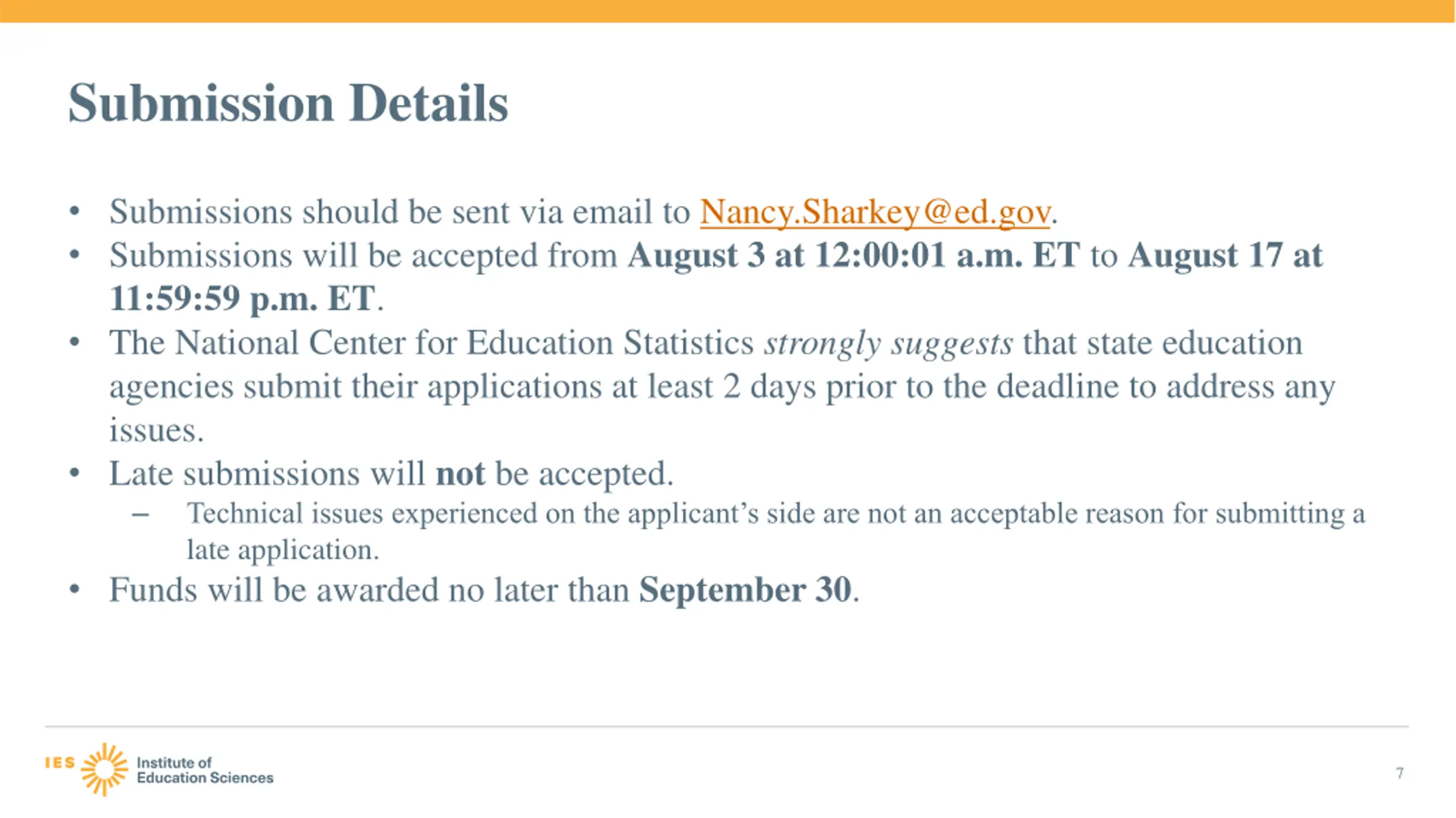 Submission Details

• Submissions should be sent via email to Nancy.Sharkey@ed.gov.
• Submissions will be accepted from August 3 at 12:00:01 a.m. ET to August 17 at 11:59:59 p.m. ET.
• The National Center for Education Statistics strongly suggests that state education agencies submit their applications at least 2 days prior to the deadline to address any issues.
• Late submissions will not be accepted.
– Technical issues experienced on the applicant's side are not an acceptable reason for submitting a late application.
• Funds will be awarded no later than September 30.

IES Institute of Education Sciences

7